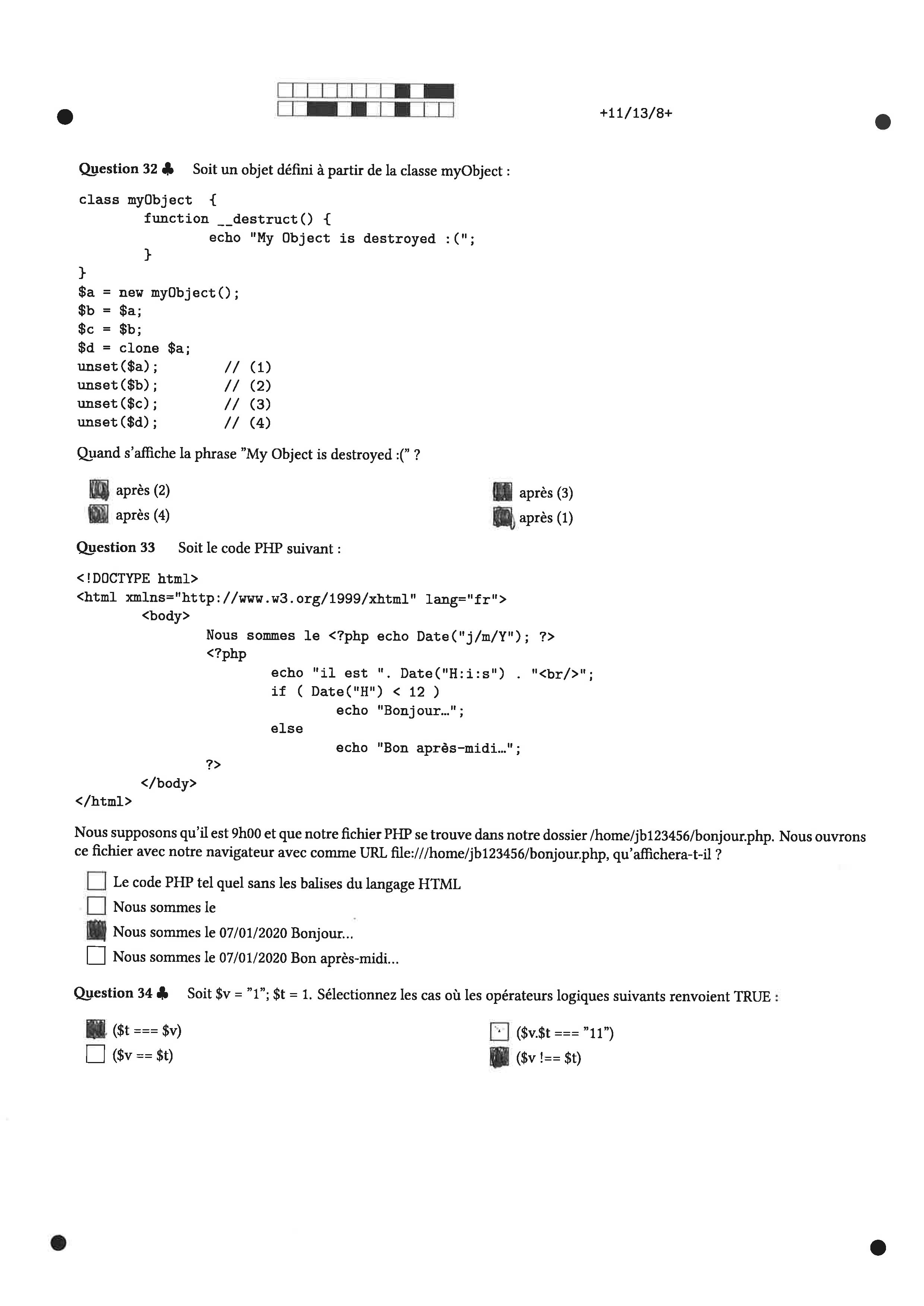 +11/13/8+

Question 32 ♣ Soit un objet défini à partir de la classe myObject :

class myObject {
        function __destruct() {
                echo "My Object is destroyed :(";
        }
}
$a = new myObject();
$b = $a;
$c = $b;
$d = clone $a;
unset($a);        // (1)
unset($b);        // (2)
unset($c);        // (3)
unset($d);        // (4)

Quand s'affiche la phrase "My Object is destroyed :(" ?

☑ après (2)
☑ après (4)
☑ après (3)
☑ après (1)

Question 33 Soit le code PHP suivant :

<!DOCTYPE html>
<html xmlns="http://www.w3.org/1999/xhtml" lang="fr">
        <body>
                Nous sommes le <?php echo Date("j/m/Y"); ?>
                <?php
                        echo "il est ". Date("H:i:s") . "<br/>";
                        if ( Date("H") < 12 )
                                echo "Bonjour...";
                        else
                                echo "Bon après-midi...";
                ?>
        </body>
</html>

Nous supposons qu'il est 9h00 et que notre fichier PHP se trouve dans notre dossier /home/jb123456/bonjour.php. Nous ouvrons ce fichier avec notre navigateur avec comme URL file:///home/jb123456/bonjour.php, qu'affichera-t-il ?

☐ Le code PHP tel quel sans les balises du langage HTML
☐ Nous sommes le
☑ Nous sommes le 07/01/2020 Bonjour...
☐ Nous sommes le 07/01/2020 Bon après-midi...

Question 34 ♣ Soit $v = "1"; $t = 1. Sélectionnez les cas où les opérateurs logiques suivants renvoient TRUE :

☑ ($t === $v)
☐ ($v == $t)
☐ ($v.$t === "11")
☑ ($v !== $t)